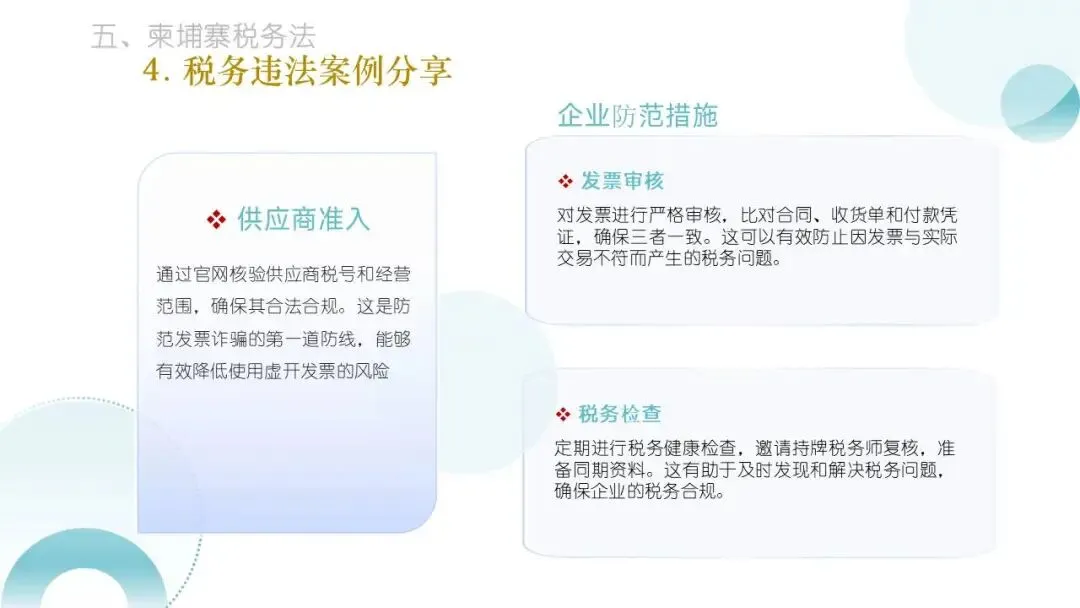 五、柬埔寨税务法

4. 税务违法案例分享

❖ 供应商准入

通过官网核验供应商税号和经营范围，确保其合法合规。这是防范发票诈骗的第一道防线，能够有效降低使用虚开发票的风险

企业防范措施

❖ 发票审核

对发票进行严格审核，比对合同、收货单和付款凭证，确保三者一致。这可以有效防止因发票与实际交易不符而产生的税务问题。

❖ 税务检查

定期进行税务健康检查，邀请持牌税务师复核，准备同期资料。这有助于及时发现和解决税务问题，确保企业的税务合规。